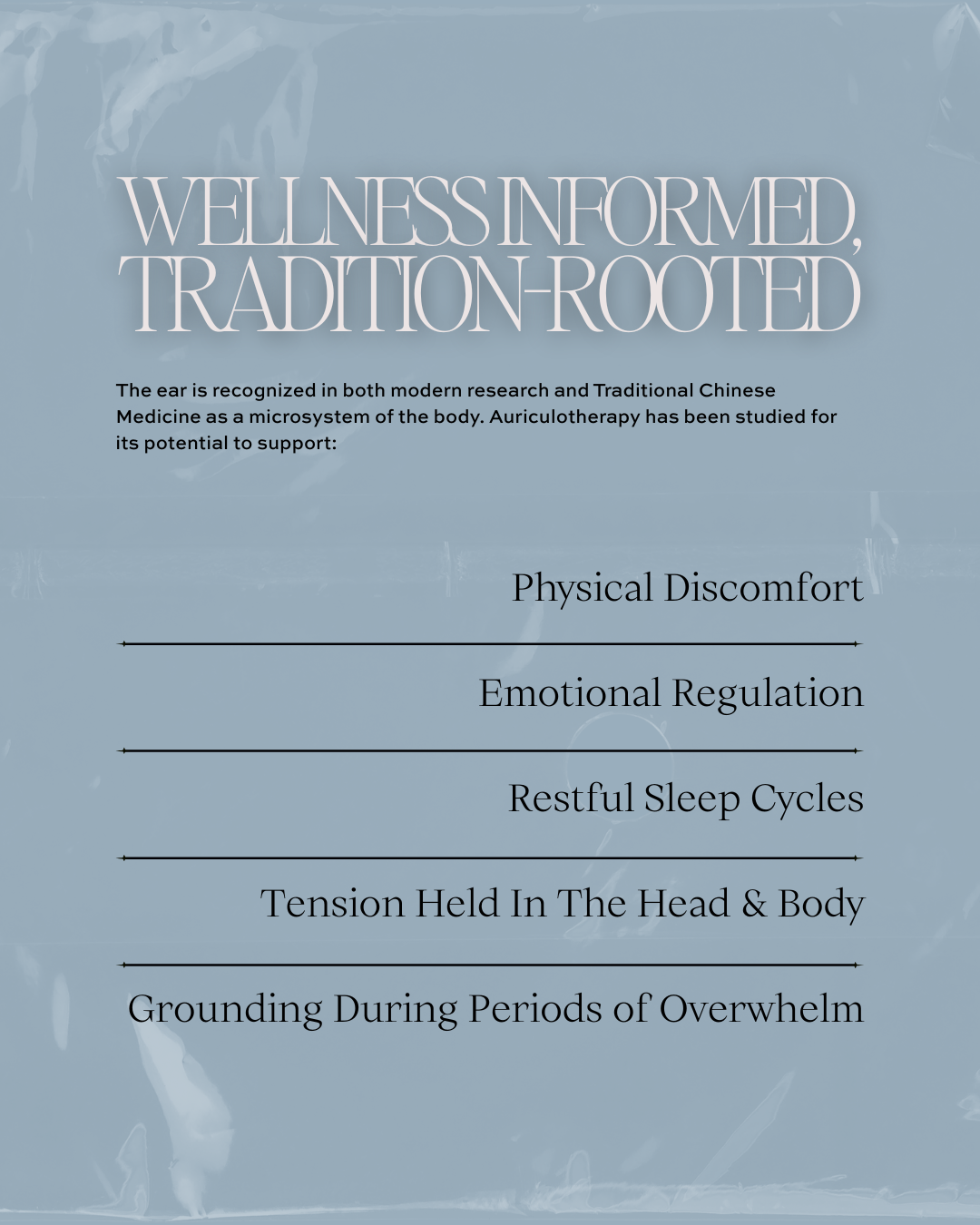 WELLNESS INFORMED, TRADITION-ROOTED

The ear is recognized in both modern research and Traditional Chinese Medicine as a microsystem of the body. Auriculotherapy has been studied for its potential to support:

Physical Discomfort

Emotional Regulation

Restful Sleep Cycles

Tension Held In The Head & Body

Grounding During Periods of Overwhelm